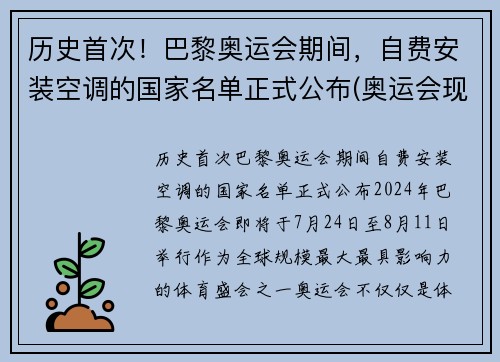 历史首次！巴黎奥运会期间，自费安装空调的国家名单正式公布(奥运会现

历史首次巴黎奥运会期间自费安装空调的国家名单正式公布2024年巴黎奥运会即将于7月24日至8月11日举行作为全球规模最大最具影响力的体育盛会之一奥运会不仅仅是体